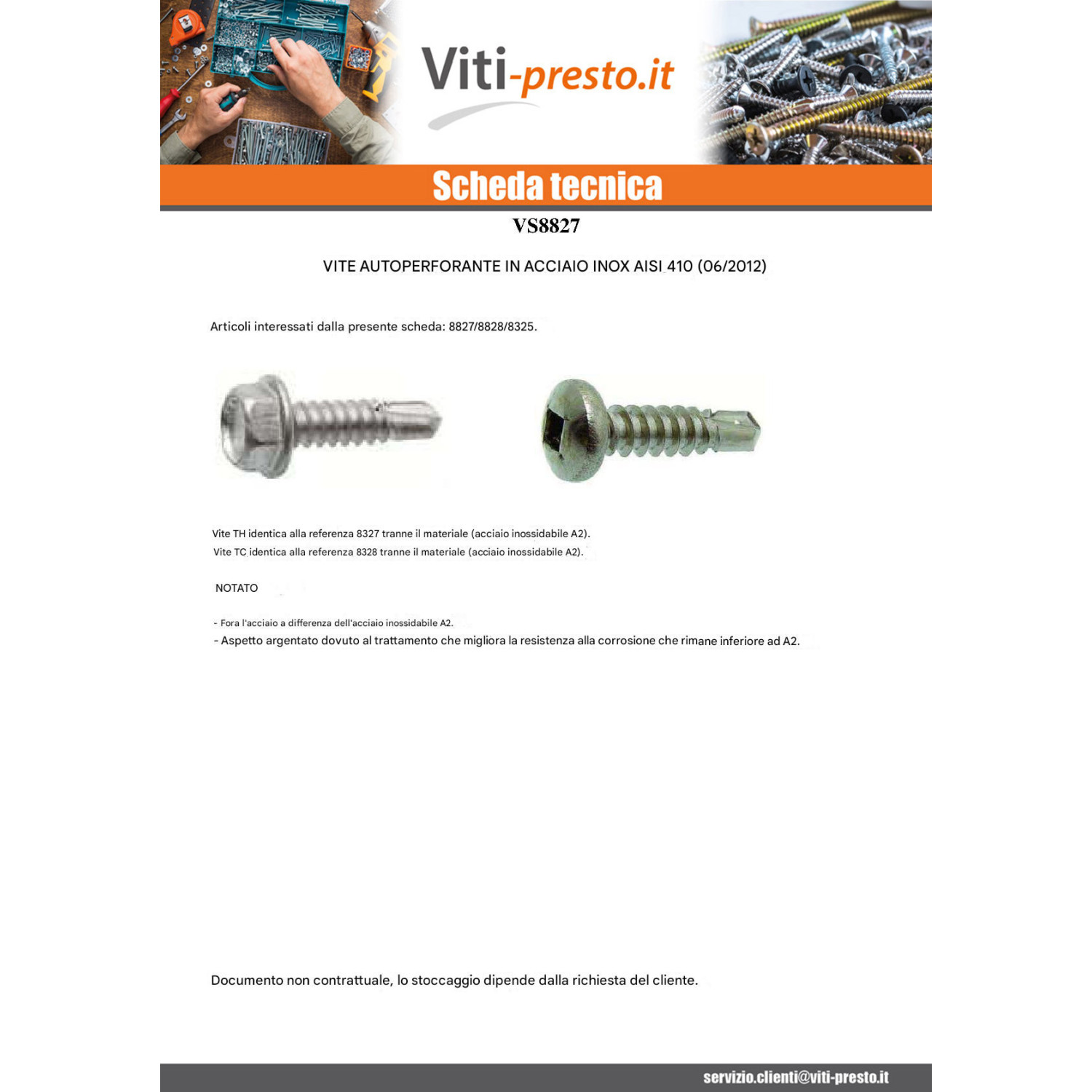 Viti-presto.it

Scheda tecnica

VS8827

VITE AUTOPERFORANTE IN ACCIAIO INOX AISI 410 (06/2012)

Articoli interessati dalla presente scheda: 8827/8828/8325.

Vite TH identica alla referenza 8327 tranne il materiale (acciaio inossidabile A2).

Vite TC identica alla referenza 8328 tranne il materiale (acciaio inossidabile A2).

NOTATO

- Fora l'acciaio a differenza dell'acciaio inossidabile A2.
- Aspetto argentato dovuto al trattamento che migliora la resistenza alla corrosione che rimane inferiore ad A2.

Documento non contrattuale, lo stoccaggio dipende dalla richiesta del cliente.

servizio.clienti@viti-presto.it